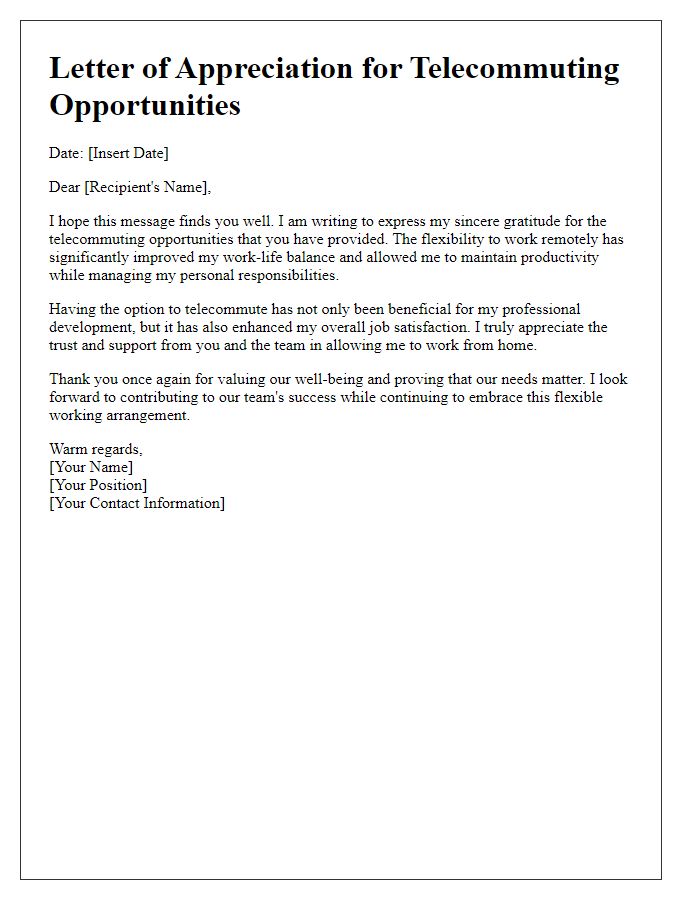 Letter of Appreciation for Telecommuting Opportunities

Date: [Insert Date]

Dear [Recipient's Name],

I hope this message finds you well. I am writing to express my sincere gratitude for the telecommuting opportunities that you have provided. The flexibility to work remotely has significantly improved my work-life balance and allowed me to maintain productivity while managing my personal responsibilities.

Having the option to telecommute has not only been beneficial for my professional development, but it has also enhanced my overall job satisfaction. I truly appreciate the trust and support from you and the team in allowing me to work from home.

Thank you once again for valuing our well-being and proving that our needs matter. I look forward to contributing to our team's success while continuing to embrace this flexible working arrangement.

Warm regards,
[Your Name]
[Your Position]
[Your Contact Information]